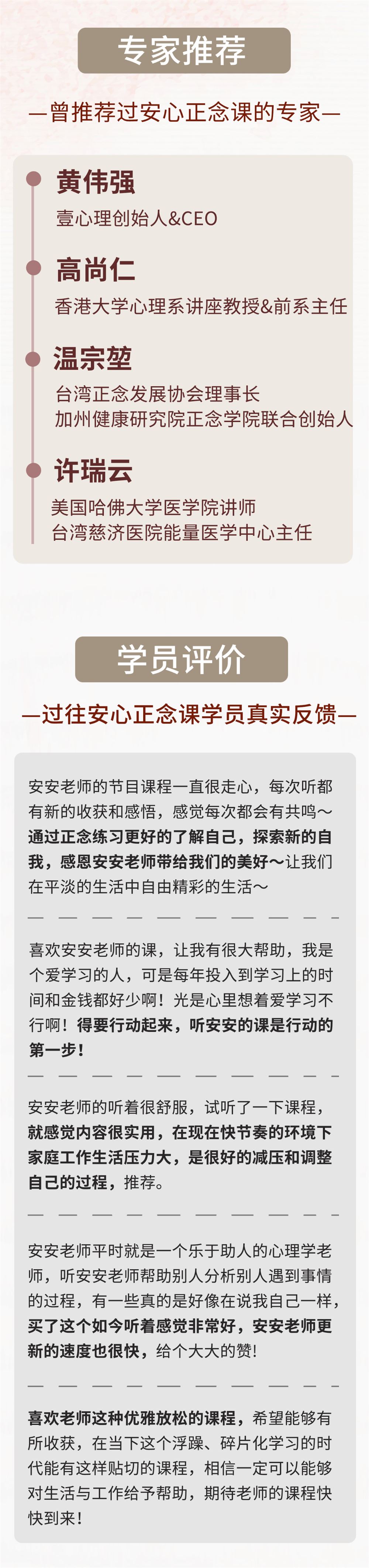 专家推荐

—曾推荐过安心正念课的专家—

黄伟强
壹心理创始人&CEO

高尚仁
香港大学心理系讲座教授&前系主任

温宗堃
台湾正念发展协会理事长
加州健康研究院正念学院联合创始人

许瑞云
美国哈佛大学医学院讲师
台湾慈济医院能量医学中心主任

学员评价

—过往安心正念课学员真实反馈—

安安老师的节目课程一直很走心，每次听都有新的收获和感悟，感觉每次都会有共鸣～通过正念练习更好的了解自己，探索新的自我，感恩安安老师带给我们的美好～让我们在平淡的生活中自由精彩的生活～

喜欢安安老师的课，让我有很大帮助，我是个爱学习的人，可是每年投入到学习上的时间和金钱都好少啊！光是心里想着爱学习不行啊！得要行动起来，听安安的课是行动的第一步！

安安老师的听着很舒服，试听了一下课程，就感觉内容很实用，在现在快节奏的环境下家庭工作生活压力大，是很好的减压和调整自己的过程，推荐。

安安老师平时就是一个乐于助人的心理学老师，听安安老师帮助别人分析别人遇到事情的过程，有一些真的是好像在说我自己一样，买了这个如今听着感觉非常好，安安老师更新的速度也很快，给个大大的赞！

喜欢老师这种优雅放松的课程，希望能够有所收获，在当下这个浮躁、碎片化学习的时代能有这样贴切的课程，相信一定可以能够对生活与工作给予帮助，期待老师的课程快快到来！